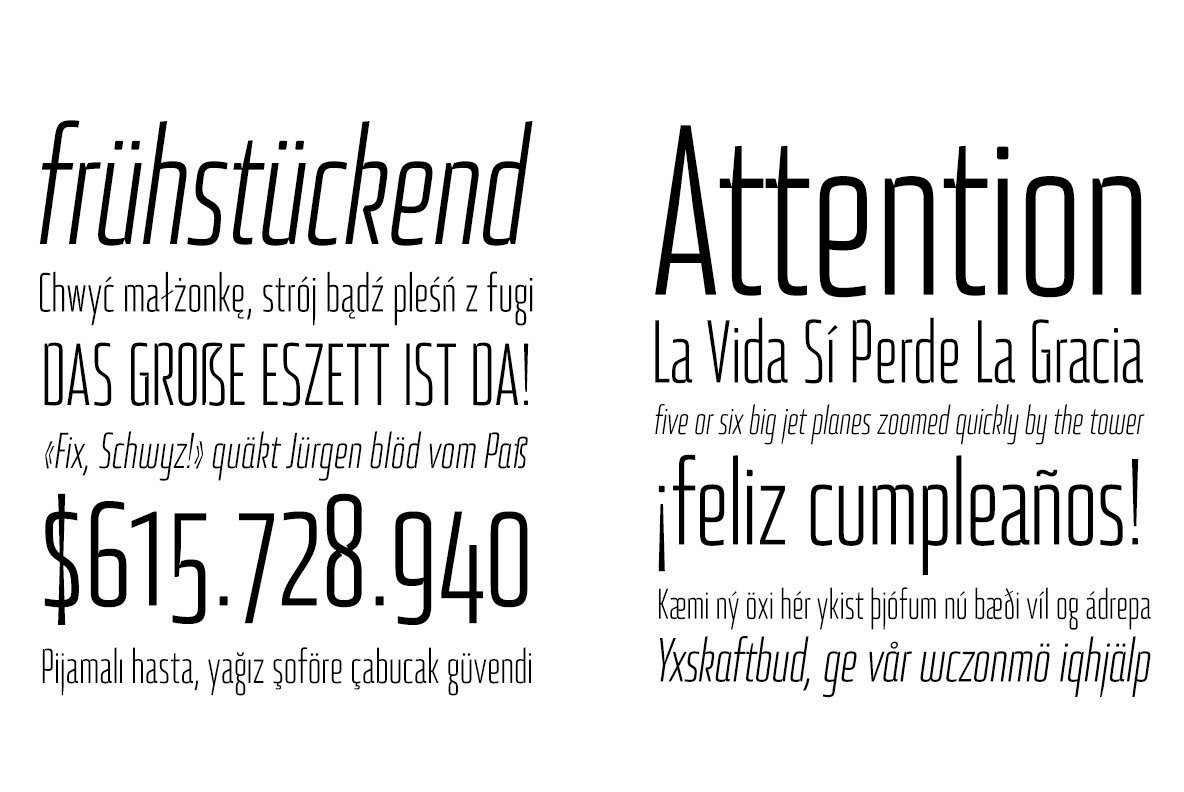 frühstückend

Chwyć małżonkę, strój bądź pleśń z fugi

DAS GROẞE ESZETT IST DA!

«Fix, Schwyz!» quäkt Jürgen blöd vom Paß

$615.728.940

Pijamalı hasta, yağız şoföre çabucak güvendi

Attention

La Vida Sí Perde La Gracia

five or six big jet planes zoomed quickly by the tower

¡feliz cumpleaños!

Kæmi ný öxi hér ykist þjófum nú bæði víl og ádrepa

Yxskaftbud, ge vår wczonmö iqhjälp